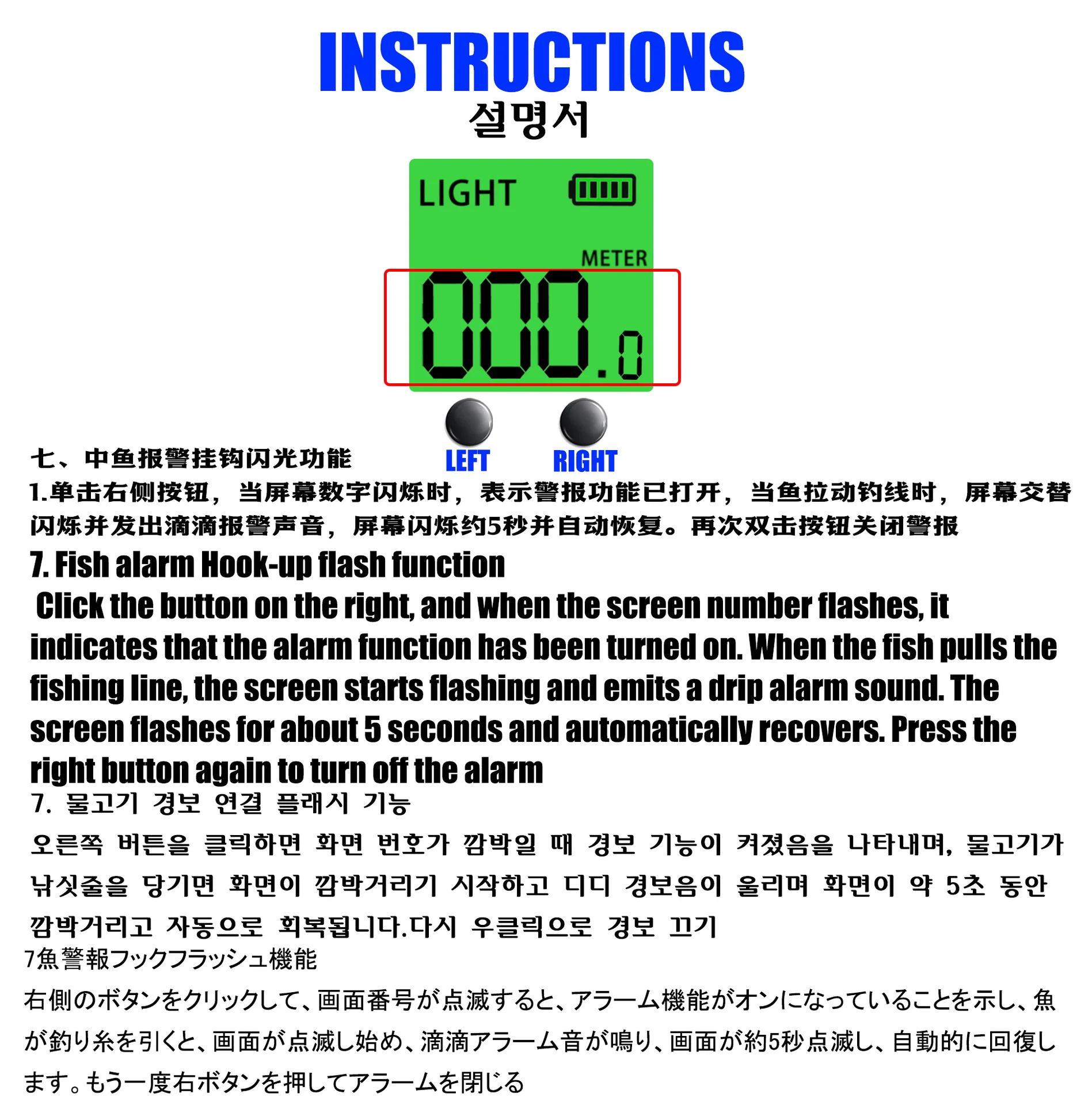 INSTRUCTIONS
설명서

LIGHT
METER
000.0

LEFT RIGHT

七、中鱼报警挂钩闪光功能

1.单击右侧按钮，当屏幕数字闪烁时，表示警报功能已打开，当鱼拉动钓线时，屏幕交替闪烁并发出滴滴报警声音，屏幕闪烁约5秒并自动恢复。再次双击按钮关闭警报

7. Fish alarm Hook-up flash function

Click the button on the right, and when the screen number flashes, it indicates that the alarm function has been turned on. When the fish pulls the fishing line, the screen starts flashing and emits a drip alarm sound. The screen flashes for about 5 seconds and automatically recovers. Press the right button again to turn off the alarm

7. 물고기 경보 연결 플래시 기능

오른쪽 버튼을 클릭하면 화면 번호가 깜박일 때 경보 기능이 켜졌음을 나타내며, 물고기가 낚싯줄을 당기면 화면이 깜박거리기 시작하고 디디 경보음이 울리며 화면이 약 5초 동안 깜박거리고 자동으로 회복됩니다.다시 우클릭으로 경보 끄기

7魚警報フックフラッシュ機能

右側のボタンをクリックして、画面番号が点滅すると、アラーム機能がオンになっていることを示し、魚が釣り糸を引くと、画面が点滅し始め、滴滴アラーム音が鳴り、画面が約5秒点滅し、自動的に回復します。もう一度右ボタンを押してアラームを閉じる